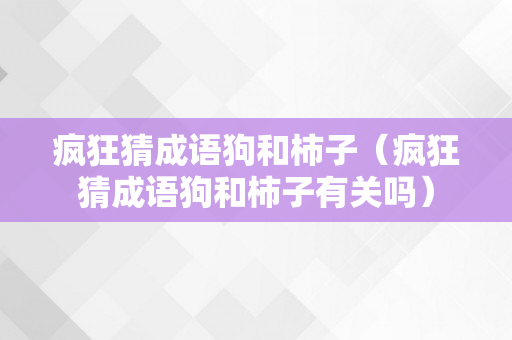 疯狂猜成语狗和柿子（疯狂猜成语狗和柿子有关吗）